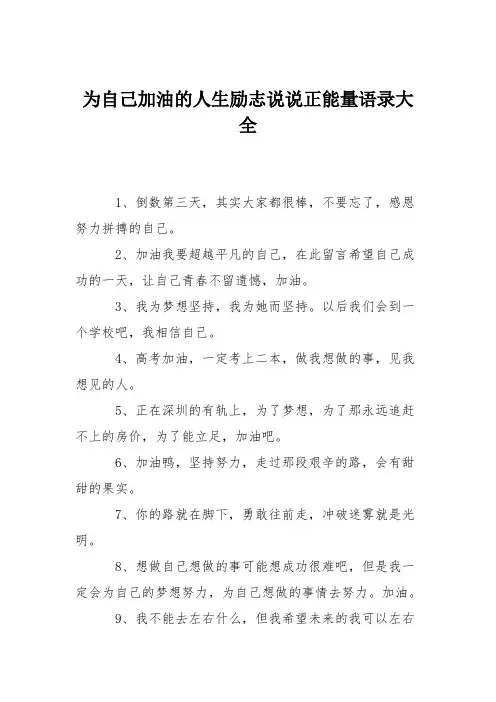 为自己加油的人生励志说说正能量语录大全

1、倒数第三天，其实大家都很棒，不要忘了，感恩努力拼搏的自己。

2、加油我要超越平凡的自己，在此留言希望自己成功的一天，让自己青春不留遗憾，加油。

3、我为梦想坚持，我为她而坚持。以后我们会到一个学校吧，我相信自己。

4、高考加油，一定考上二本，做我想做的事，见我想见的人。

5、正在深圳的有轨上，为了梦想，为了那永远追赶不上的房价，为了能立足，加油吧。

6、加油鸭，坚持努力，走过那段艰辛的路，会有甜甜的果实。

7、你的路就在脚下，勇敢往前走，冲破迷雾就是光明。

8、想做自己想做的事可能想成功很难吧，但是我一定会为自己的梦想努力，为自己想做的事情去努力。加油。

9、我不能去左右什么，但我希望未来的我可以左右